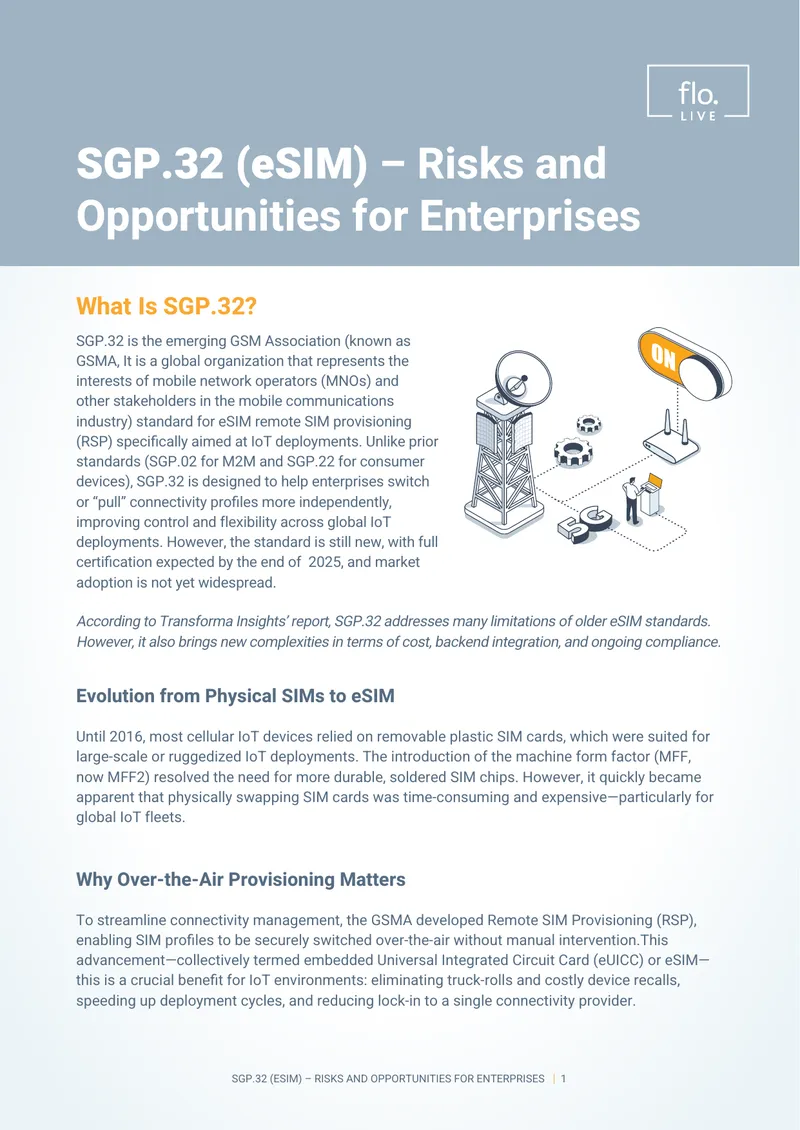 flo.
LIVE

SGP.32 (eSIM) – Risks and Opportunities for Enterprises

What Is SGP.32?

SGP.32 is the emerging GSM Association (known as GSMA, It is a global organization that represents the interests of mobile network operators (MNOs) and other stakeholders in the mobile communications industry) standard for eSIM remote SIM provisioning (RSP) specifically aimed at IoT deployments. Unlike prior standards (SGP.02 for M2M and SGP.22 for consumer devices), SGP.32 is designed to help enterprises switch or "pull" connectivity profiles more independently, improving control and flexibility across global IoT deployments. However, the standard is still new, with full certification expected by the end of 2025, and market adoption is not yet widespread.

ON

5G

According to Transforma Insights' report, SGP.32 addresses many limitations of older eSIM standards. However, it also brings new complexities in terms of cost, backend integration, and ongoing compliance.

Evolution from Physical SIMs to eSIM

Until 2016, most cellular IoT devices relied on removable plastic SIM cards, which were suited for large-scale or ruggedized IoT deployments. The introduction of the machine form factor (MFF, now MFF2) resolved the need for more durable, soldered SIM chips. However, it quickly became apparent that physically swapping SIM cards was time-consuming and expensive—particularly for global IoT fleets.

Why Over-the-Air Provisioning Matters

To streamline connectivity management, the GSMA developed Remote SIM Provisioning (RSP), enabling SIM profiles to be securely switched over-the-air without manual intervention.This advancement—collectively termed embedded Universal Integrated Circuit Card (eUICC) or eSIM—this is a crucial benefit for IoT environments: eliminating truck-rolls and costly device recalls, speeding up deployment cycles, and reducing lock-in to a single connectivity provider.

SGP.32 (ESIM) – RISKS AND OPPORTUNITIES FOR ENTERPRISES | 1